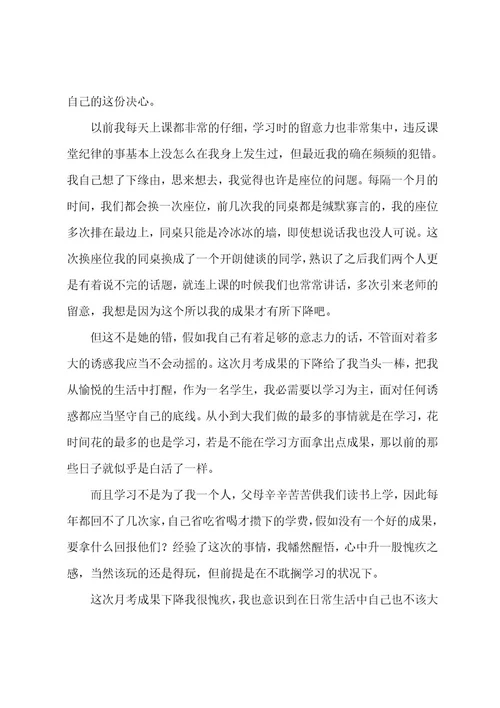 自己的这份决心。

以前我每天上课都非常的仔细，学习时的留意力也非常集中，违反课堂纪律的事基本上没怎么在我身上发生过，但最近我的确在频频的犯错。我自己想了下缘由，思来想去，我觉得也许是座位的问题。每隔一个月的时间，我们都会换一次座位，前几次我的同桌都是缄默寡言的，我的座位多次排在最边上，同桌只能是冷冰冰的墙，即使想说话我也没人可说。这次换座位我的同桌换成了一个开朗健谈的同学，熟识了之后我们两个人更是有着说不完的话题，就连上课的时候我们也常常讲话，多次引来老师的留意，我想是因为这个所以我的成果才有所下降吧。

但这不是她的错，假如我自己有着足够的意志力的话，不管面对着多大的诱惑我应当不会动摇的。这次月考成果的下降给了我当头一棒，把我从愉悦的生活中打醒，作为一名学生，我必需要以学习为主，面对任何诱惑都应当坚守自己的底线。从小到大我们做的最多的事情就是在学习，花时间花的最多的也是学习，若是不能在学习方面拿出点成果，那以前的那些日子就似乎是白活了一样。

而且学习不是为了我一个人，父母辛辛苦苦供我们读书上学，因此每年都回不了几次家，自己省吃省喝才攒下的学费，假如没有一个好的成果，要拿什么回报他们？经验了这次的事情，我幡然醒悟，心中升一股愧疚之感，当然该玩的还是得玩，但前提是在不耽搁学习的状况下。

这次月考成果下降我很愧疚，我也意识到在日常生活中自己也不该大